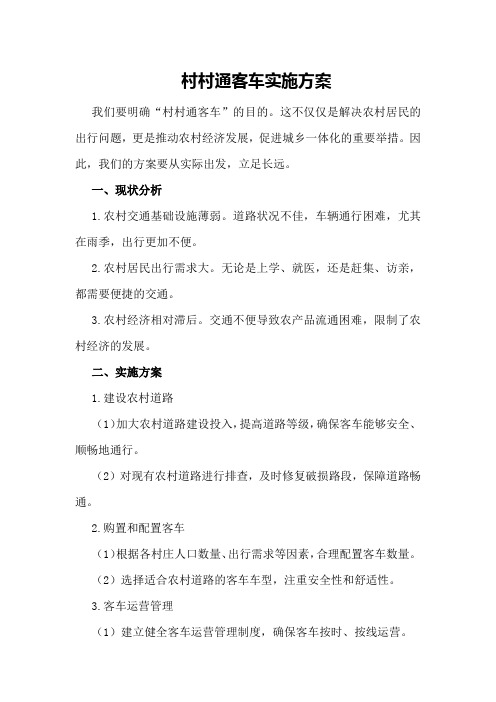 村村通客车实施方案

我们要明确“村村通客车”的目的。这不仅仅是解决农村居民的出行问题，更是推动农村经济发展，促进城乡一体化的重要举措。因此，我们的方案要从实际出发，立足长远。

一、现状分析

1.农村交通基础设施薄弱。道路状况不佳，车辆通行困难，尤其在雨季，出行更加不便。

2.农村居民出行需求大。无论是上学、就医，还是赶集、访亲，都需要便捷的交通。

3.农村经济相对滞后。交通不便导致农产品流通困难，限制了农村经济的发展。

二、实施方案

1.建设农村道路

（1）加大农村道路建设投入，提高道路等级，确保客车能够安全、顺畅地通行。

（2）对现有农村道路进行排查，及时修复破损路段，保障道路畅通。

2.购置和配置客车

（1）根据各村庄人口数量、出行需求等因素，合理配置客车数量。

（2）选择适合农村道路的客车车型，注重安全性和舒适性。

3.客车运营管理

（1）建立健全客车运营管理制度，确保客车按时、按线运营。